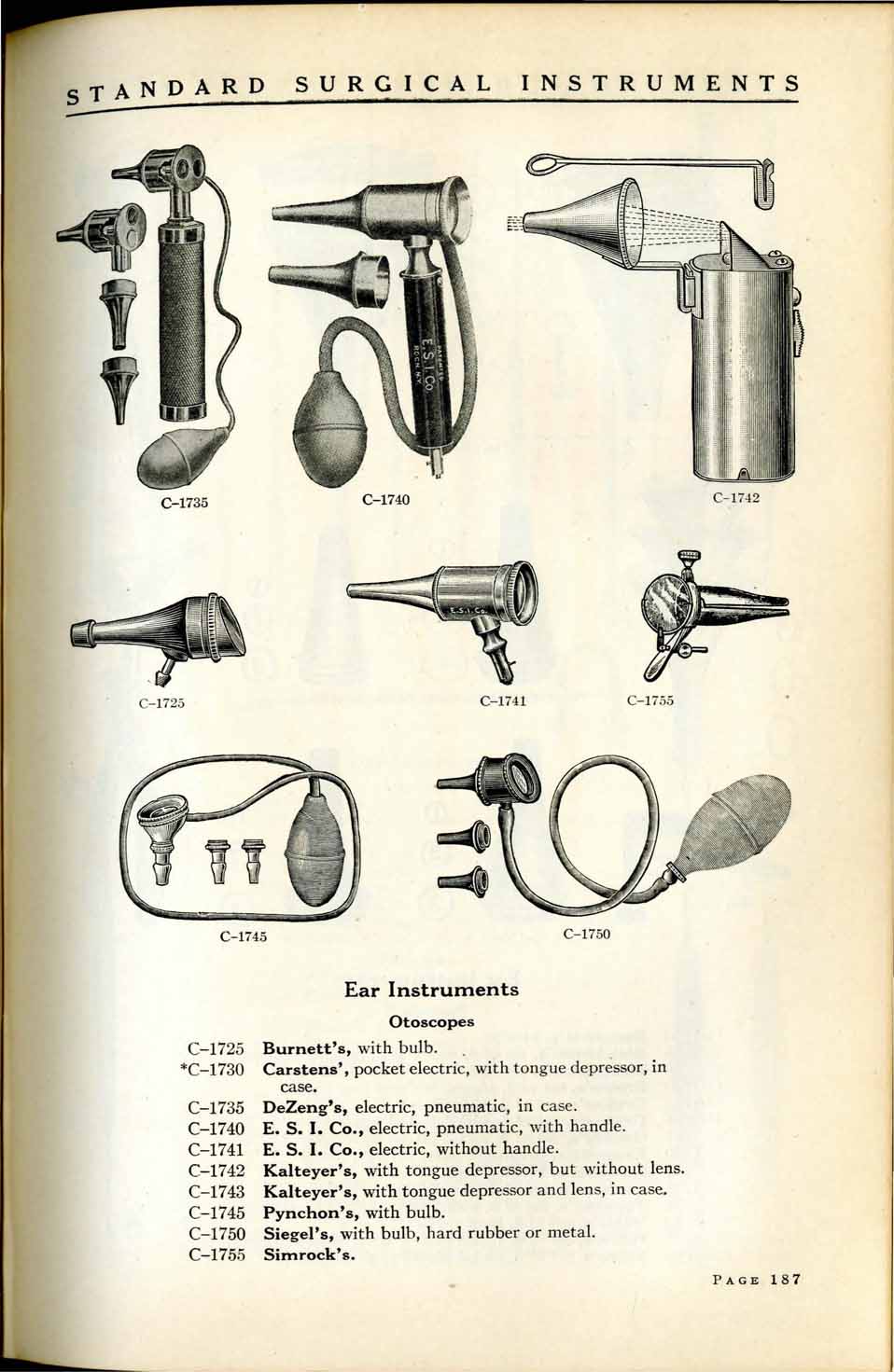 STANDARD SURGICAL INSTRUMENTS

C-1735

C-1740

C-1742

C-1725

C-1741

C-1755

C-1745

C-1750

Ear Instruments

Otoscopes

C-1725 Burnett's, with bulb.
*C-1730 Carstens', pocket electric, with tongue depressor, in case.
C-1735 DeZeng's, electric, pneumatic, in case.
C-1740 E. S. I. Co., electric, pneumatic, with handle.
C-1741 E. S. I. Co., electric, without handle.
C-1742 Kalteyer's, with tongue depressor, but without lens.
C-1743 Kalteyer's, with tongue depressor and lens, in case.
C-1745 Pynchon's, with bulb.
C-1750 Siegel's, with bulb, hard rubber or metal.
C-1755 Simrock's.

PAGE 187